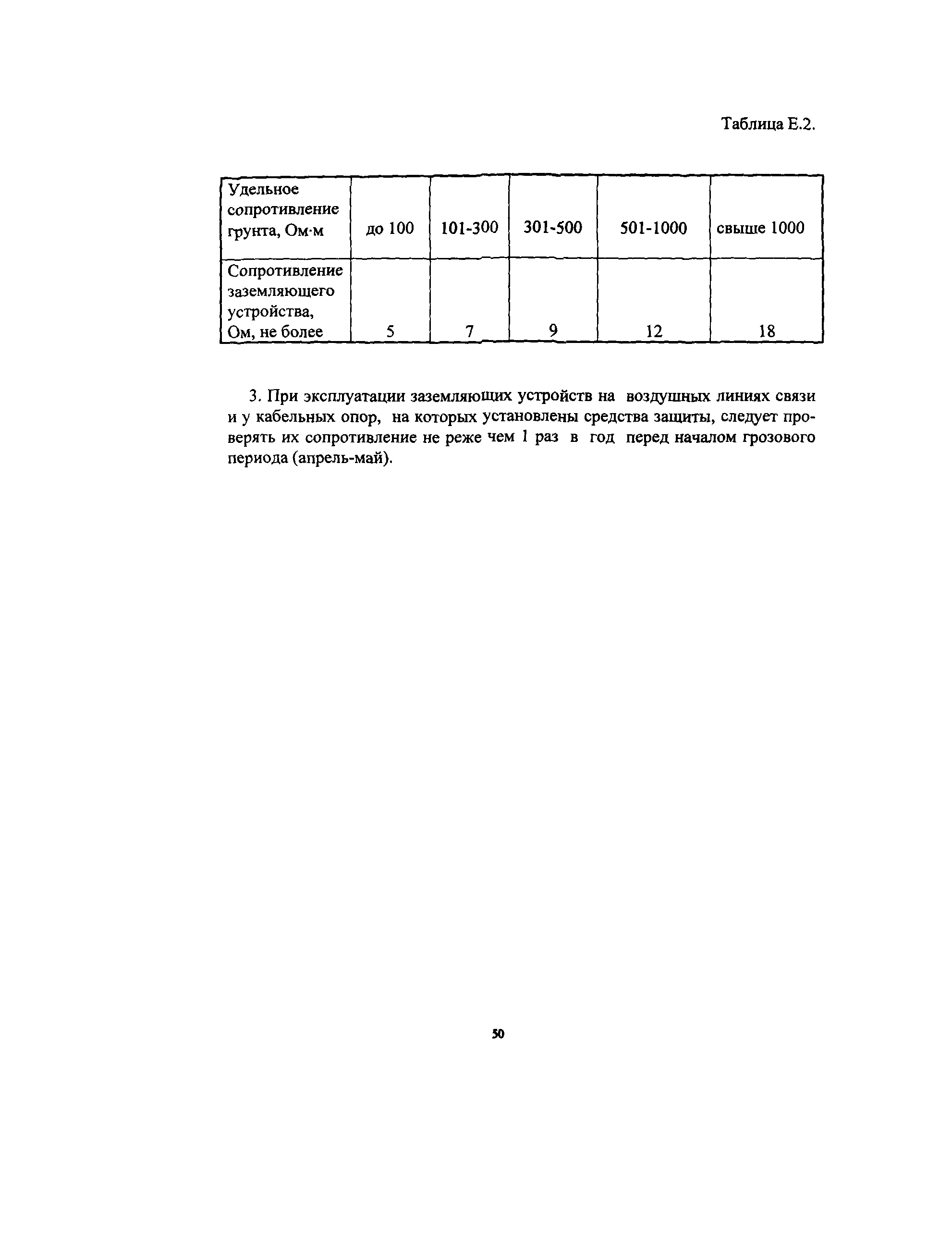 Таблица Е.2.

| Удельное сопротивление грунта, Ом·м | до 100 | 101-300 | 301-500 | 501-1000 | свыше 1000 |
|---|---|---|---|---|---|
| Сопротивление заземляющего устройства, Ом, не более | 5 | 7 | 9 | 12 | 18 |

3. При эксплуатации заземляющих устройств на воздушных линиях связи и у кабельных опор, на которых установлены средства защиты, следует проверять их сопротивление не реже чем 1 раз в год перед началом грозового периода (апрель-май).

50